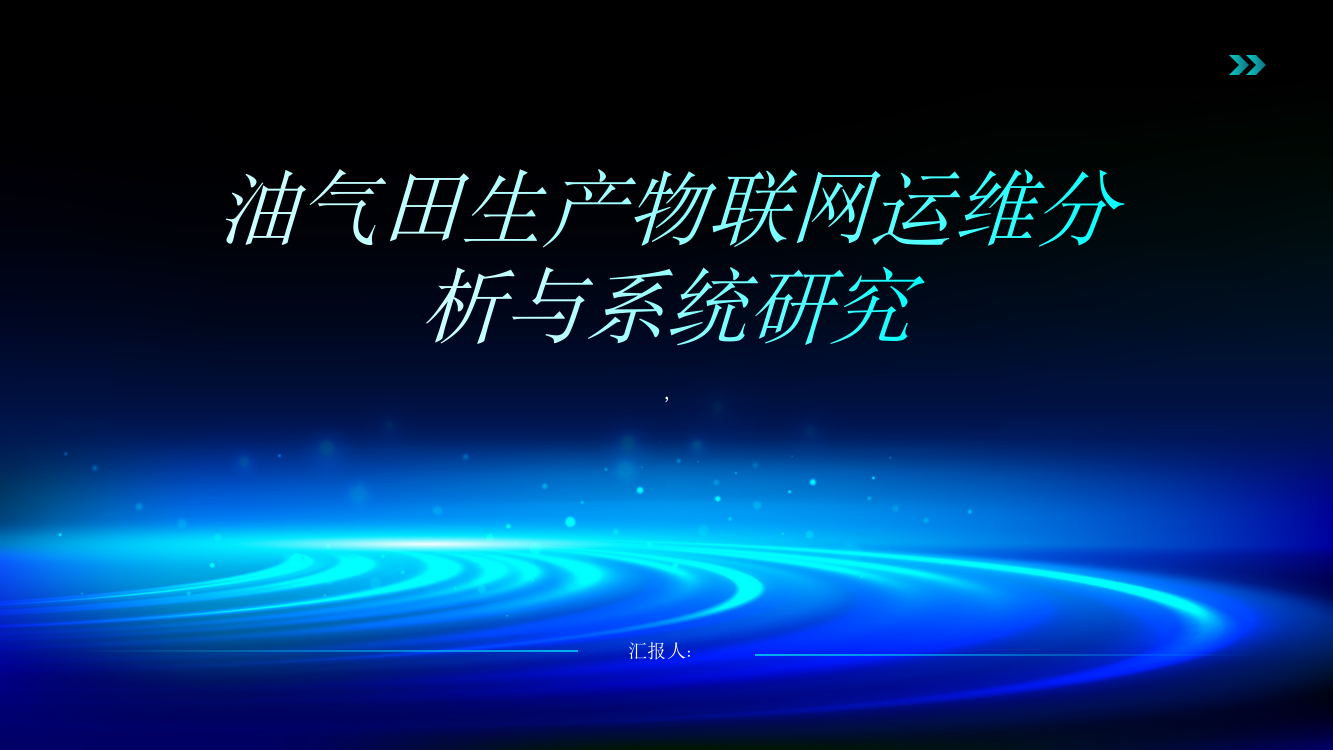 油气田生产物联网运维分析与系统研究

,

汇报人: